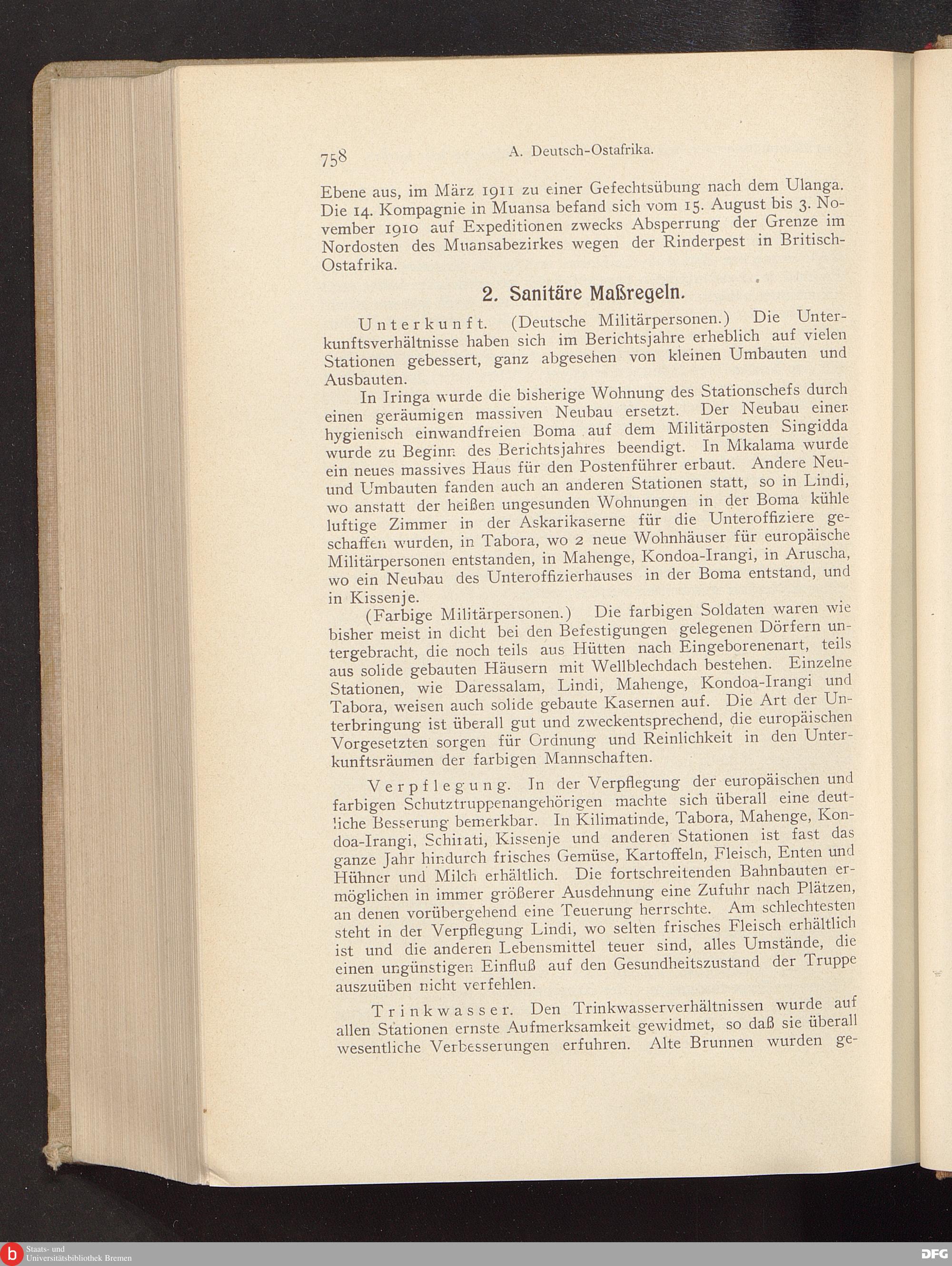 758 A. Deutsch-Ostafrika.

Ebene aus, im März 1911 zu einer Gefechtsübung nach dem Ulanga. Die 14. Kompagnie in Muansa befand sich vom 15. August bis 3. November 1910 auf Expeditionen zwecks Absperrung der Grenze im Nordosten des Muansabezirkes wegen der Rinderpest in Britisch-Ostafrika.

2. Sanitäre Maßregeln.

Unterkunft. (Deutsche Militärpersonen.) Die Unterkunftsverhältnisse haben sich im Berichtsjahre erheblich auf vielen Stationen gebessert, ganz abgesehen von kleinen Umbauten und Ausbauten.

In Iringa wurde die bisherige Wohnung des Stationschefs durch einen geräumigen massiven Neubau ersetzt. Der Neubau einer hygienisch einwandfreien Boma auf dem Militärposten Singidda wurde zu Beginn des Berichtsjahres beendigt. In Mkalama wurde ein neues massives Haus für den Postenführer erbaut. Andere Neu- und Umbauten fanden auch an anderen Stationen statt, so in Lindi, wo anstatt der heißen ungesunden Wohnungen in der Boma kühle luftige Zimmer in der Askarikaserne für die Unteroffiziere geschaffen wurden, in Tabora, wo 2 neue Wohnhäuser für europäische Militärpersonen entstanden, in Mahenge, Kondoa-Irangi, in Aruscha, wo ein Neubau des Unteroffizierhauses in der Boma entstand, und in Kissenje.

(Farbige Militärpersonen.) Die farbigen Soldaten waren wie bisher meist in dicht bei den Befestigungen gelegenen Dörfern untergebracht, die noch teils aus Hütten nach Eingeborenenart, teils aus solide gebauten Häusern mit Wellblechdach bestehen. Einzelne Stationen, wie Daressalam, Lindi, Mahenge, Kondoa-Irangi und Tabora, weisen auch solide gebaute Kasernen auf. Die Art der Unterbringung ist überall gut und zweckentsprechend, die europäischen Vorgesetzten sorgen für Ordnung und Reinlichkeit in den Unterkunftsräumen der farbigen Mannschaften.

Verpflegung. In der Verpflegung der europäischen und farbigen Schutztruppenangehörigen machte sich überall eine deutliche Besserung bemerkbar. In Kilimatinde, Tabora, Mahenge, Kondoa-Irangi, Schirati, Kissenje und anderen Stationen ist fast das ganze Jahr hindurch frisches Gemüse, Kartoffeln, Fleisch, Enten und Hühner und Milch erhältlich. Die fortschreitenden Bahnbauten ermöglichen in immer größerer Ausdehnung eine Zufuhr nach Plätzen, an denen vorübergehend eine Teuerung herrschte. Am schlechtesten steht in der Verpflegung Lindi, wo selten frisches Fleisch erhältlich ist und die anderen Lebensmittel teuer sind, alles Umstände, die einen ungünstigen Einfluß auf den Gesundheitszustand der Truppe auszuüben nicht verfehlen.

Trinkwasser. Den Trinkwasserverhältnissen wurde auf allen Stationen ernste Aufmerksamkeit gewidmet, so daß sie überall wesentliche Verbesserungen erfuhren. Alte Brunnen wurden ge-

Staats- und Universitätsbibliothek Bremen
DFG